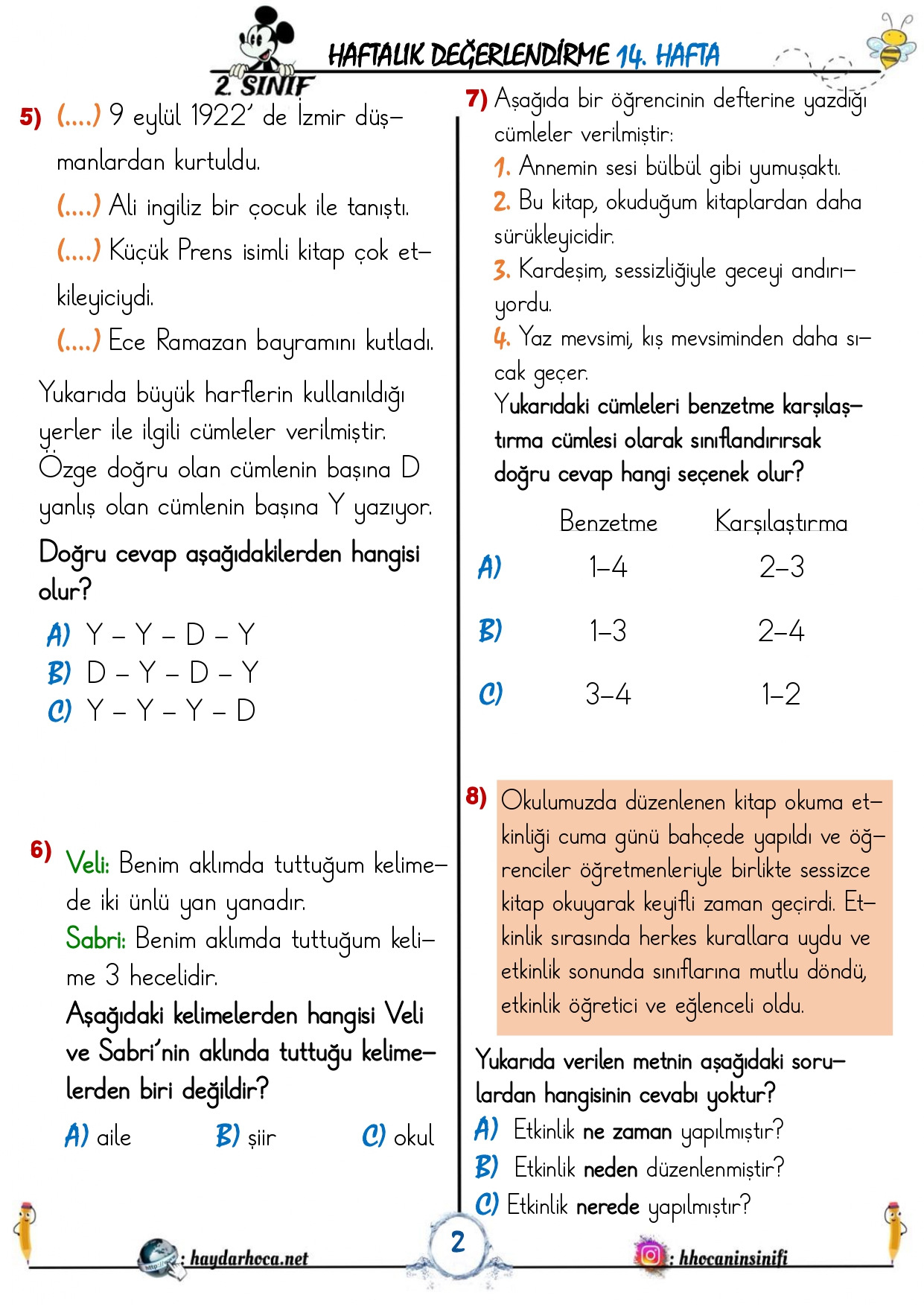 HAFTALIK DEĞERLENDİRME 14. HAFTA

2. SINIF

5) (....) 9 eylül 1922' de İzmir düşmanlardan kurtuldu.

(....) Ali ingiliz bir çocuk ile tanıştı.

(....) Küçük Prens isimli kitap çok etkileyiciydi.

(....) Ece Ramazan bayramını kutladı.

Yukarıda büyük harflerin kullanıldığı yerler ile ilgili cümleler verilmiştir. Özge doğru olan cümlenin başına D yanlış olan cümlenin başına Y yazıyor.

Doğru cevap aşağıdakilerden hangisi olur?

A) Y – Y – D – Y
B) D – Y – D – Y
C) Y – Y – Y – D

6) Veli: Benim aklımda tuttuğum kelimede iki ünlü yan yanadır.
Sabri: Benim aklımda tuttuğum kelime 3 hecelidir.
Aşağıdaki kelimelerden hangisi Veli ve Sabri'nin aklında tuttuğu kelimelerden biri değildir?

A) aile B) şiir C) okul

7) Aşağıda bir öğrencinin defterine yazdığı cümleler verilmiştir:
1. Annemin sesi bülbül gibi yumuşaktı.
2. Bu kitap, okuduğum kitaplardan daha sürükleyicidir.
3. Kardeşim, sessizliğiyle geceyi andırıyordu.
4. Yaz mevsimi, kış mevsiminden daha sıcak geçer.
Yukarıdaki cümleleri benzetme karşılaştırma cümlesi olarak sınıflandırırsak doğru cevap hangi seçenek olur?

| | Benzetme | Karşılaştırma |
|---|---|---|
| A) | 1–4 | 2–3 |
| B) | 1–3 | 2–4 |
| C) | 3–4 | 1–2 |

8) Okulumuzda düzenlenen kitap okuma etkinliği cuma günü bahçede yapıldı ve öğrenciler öğretmenleriyle birlikte sessizce kitap okuyarak keyifli zaman geçirdi. Etkinlik sırasında herkes kurallara uydu ve etkinlik sonunda sınıflarına mutlu döndü, etkinlik öğretici ve eğlenceli oldu.

Yukarıda verilen metnin aşağıdaki sorulardan hangisinin cevabı yoktur?
A) Etkinlik ne zaman yapılmıştır?
B) Etkinlik neden düzenlenmiştir?
C) Etkinlik nerede yapılmıştır?

: haydarhoca.net
2
: hhocaninsinifi